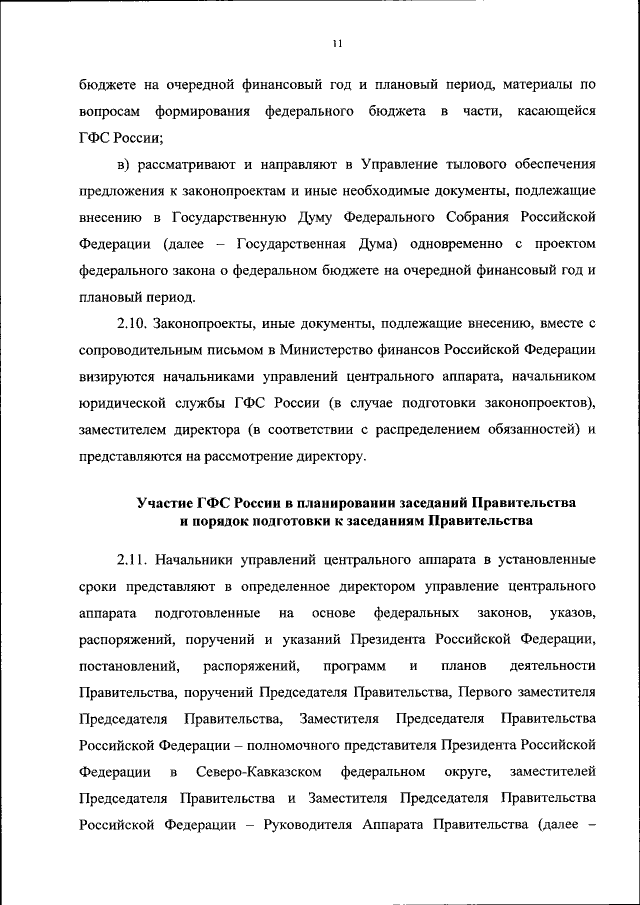 11

бюджете на очередной финансовый год и плановый период, материалы по вопросам формирования федерального бюджета в части, касающейся ГФС России;

в) рассматривают и направляют в Управление тылового обеспечения предложения к законопроектам и иные необходимые документы, подлежащие внесению в Государственную Думу Федерального Собрания Российской Федерации (далее – Государственная Дума) одновременно с проектом федерального закона о федеральном бюджете на очередной финансовый год и плановый период.

2.10. Законопроекты, иные документы, подлежащие внесению, вместе с сопроводительным письмом в Министерство финансов Российской Федерации визируются начальниками управлений центрального аппарата, начальником юридической службы ГФС России (в случае подготовки законопроектов), заместителем директора (в соответствии с распределением обязанностей) и представляются на рассмотрение директору.

Участие ГФС России в планировании заседаний Правительства и порядок подготовки к заседаниям Правительства

2.11. Начальники управлений центрального аппарата в установленные сроки представляют в определенное директором управление центрального аппарата подготовленные на основе федеральных законов, указов, распоряжений, поручений и указаний Президента Российской Федерации, постановлений, распоряжений, программ и планов деятельности Правительства, поручений Председателя Правительства, Первого заместителя Председателя Правительства, Заместителя Председателя Правительства Российской Федерации – полномочного представителя Президента Российской Федерации в Северо-Кавказском федеральном округе, заместителей Председателя Правительства и Заместителя Председателя Правительства Российской Федерации – Руководителя Аппарата Правительства (далее –